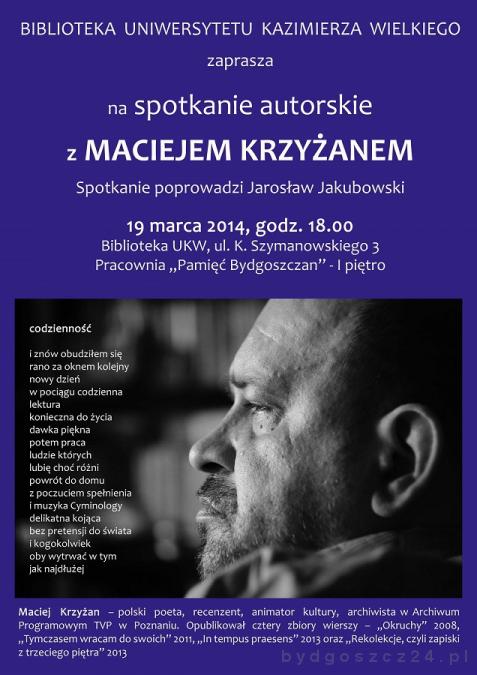 BIBLIOTEKA UNIWERSYTETU KAZIMIERZA WIELKIEGO

zaprasza

na spotkanie autorskie

z MACIEJEM KRZYŻANEM

Spotkanie poprowadzi Jarosław Jakubowski

19 marca 2014, godz. 18.00

Biblioteka UKW, ul. K. Szymanowskiego 3

Pracownia „Pamięć Bydgoszczan" - I piętro

codzienność

i znów obudziłem się
rano za oknem kolejny
nowy dzień
w pociągu codzienna
lektura
konieczna do życia
dawka piękna
potem praca
ludzie których
lubię choć różni
powrót do domu
z poczuciem spełnienia
i muzyka Cyminology
delikatna kojąca
bez pretensji do świata
i kogokolwiek
oby wytrwać w tym
jak najdłużej

Maciej Krzyżan – polski poeta, recenzent, animator kultury, archiwista w Archiwum Programowym TVP w Poznaniu. Opublikował cztery zbiory wierszy – „Okruchy" 2008, „Tymczasem wracam do swoich" 2011, „In tempus praesens" 2013 oraz „Rekolekcje, czyli zapiski z trzeciego piętra" 2013

bydgoszcz24.pl